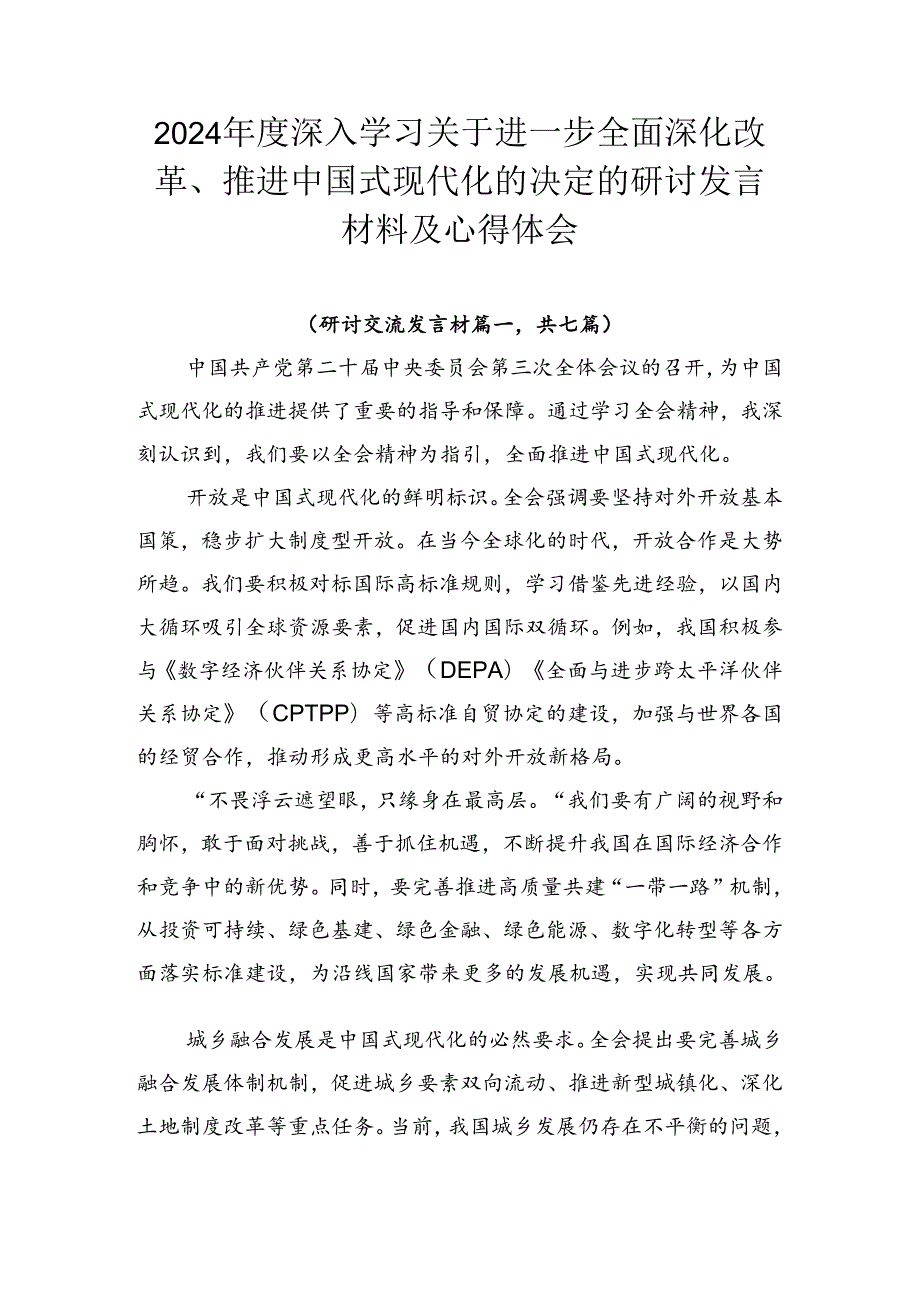 2024年度深入学习关于进一步全面深化改革、推进中国式现代化的决定的研讨发言材料及心得体会

（研讨交流发言材篇一，共七篇）

中国共产党第二十届中央委员会第三次全体会议的召开，为中国式现代化的推进提供了重要的指导和保障。通过学习全会精神，我深刻认识到，我们要以全会精神为指引，全面推进中国式现代化。

开放是中国式现代化的鲜明标识。全会强调要坚持对外开放基本国策，稳步扩大制度型开放。在当今全球化的时代，开放合作是大势所趋。我们要积极对标国际高标准规则，学习借鉴先进经验，以国内大循环吸引全球资源要素，促进国内国际双循环。例如，我国积极参与《数字经济伙伴关系协定》（DEPA）《全面与进步跨太平洋伙伴关系协定》（CPTPP）等高标准自贸协定的建设，加强与世界各国的经贸合作，推动形成更高水平的对外开放新格局。

“不畏浮云遮望眼，只缘身在最高层。“我们要有广阔的视野和胸怀，敢于面对挑战，善于抓住机遇，不断提升我国在国际经济合作和竞争中的新优势。同时，要完善推进高质量共建“一带一路”机制，从投资可持续、绿色基建、绿色金融、绿色能源、数字化转型等各方面落实标准建设，为沿线国家带来更多的发展机遇，实现共同发展。

城乡融合发展是中国式现代化的必然要求。全会提出要完善城乡融合发展体制机制，促进城乡要素双向流动、推进新型城镇化、深化土地制度改革等重点任务。当前，我国城乡发展仍存在不平衡的问题，